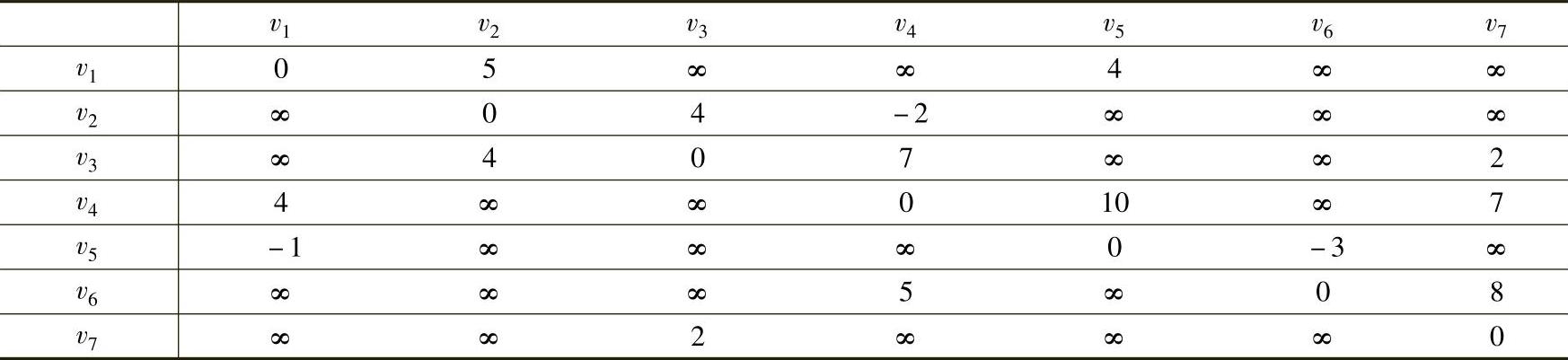 | | $v_1$ | $v_2$ | $v_3$ | $v_4$ | $v_5$ | $v_6$ | $v_7$ |
|---|---|---|---|---|---|---|---|
| $v_1$ | 0 | 5 | $\infty$ | $\infty$ | 4 | $\infty$ | $\infty$ |
| $v_2$ | $\infty$ | 0 | 4 | $-2$ | $\infty$ | $\infty$ | $\infty$ |
| $v_3$ | $\infty$ | 4 | 0 | 7 | $\infty$ | $\infty$ | 2 |
| $v_4$ | 4 | $\infty$ | $\infty$ | 0 | 10 | $\infty$ | 7 |
| $v_5$ | $-1$ | $\infty$ | $\infty$ | $\infty$ | 0 | $-3$ | $\infty$ |
| $v_6$ | $\infty$ | $\infty$ | $\infty$ | 5 | $\infty$ | 0 | 8 |
| $v_7$ | $\infty$ | $\infty$ | 2 | $\infty$ | $\infty$ | $\infty$ | 0 |